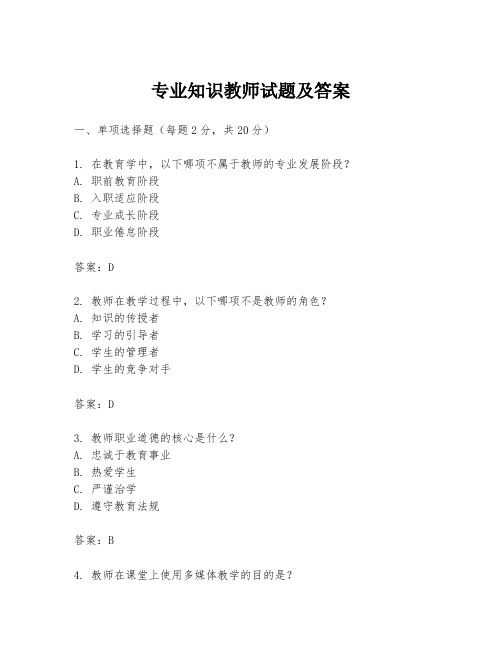 专业知识教师试题及答案

一、单项选择题（每题2分，共20分）

1. 在教育学中，以下哪项不属于教师的专业发展阶段？
A. 职前教育阶段
B. 入职适应阶段
C. 专业成长阶段
D. 职业倦怠阶段

答案：D

2. 教师在教学过程中，以下哪项不是教师的角色？
A. 知识的传授者
B. 学习的引导者
C. 学生的管理者
D. 学生的竞争对手

答案：D

3. 教师职业道德的核心是什么？
A. 忠诚于教育事业
B. 热爱学生
C. 严谨治学
D. 遵守教育法规

答案：B

4. 教师在课堂上使用多媒体教学的目的是？